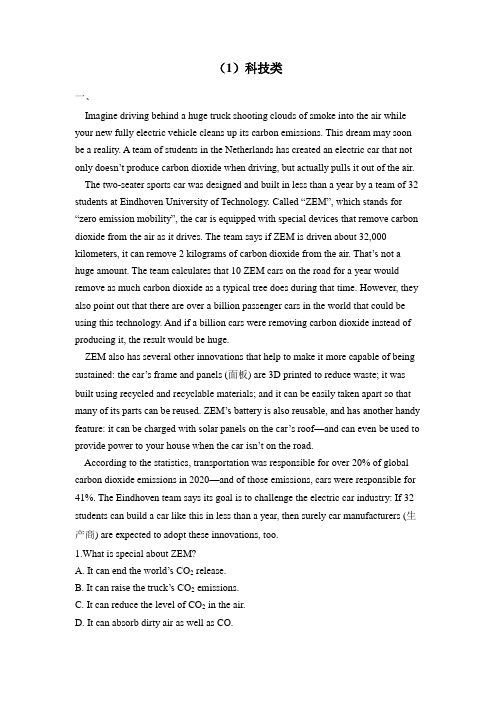 （1）科技类

一、

Imagine driving behind a huge truck shooting clouds of smoke into the air while your new fully electric vehicle cleans up its carbon emissions. This dream may soon be a reality. A team of students in the Netherlands has created an electric car that not only doesn't produce carbon dioxide when driving, but actually pulls it out of the air.

The two-seater sports car was designed and built in less than a year by a team of 32 students at Eindhoven University of Technology. Called "ZEM", which stands for "zero emission mobility", the car is equipped with special devices that remove carbon dioxide from the air as it drives. The team says if ZEM is driven about 32,000 kilometers, it can remove 2 kilograms of carbon dioxide from the air. That's not a huge amount. The team calculates that 10 ZEM cars on the road for a year would remove as much carbon dioxide as a typical tree does during that time. However, they also point out that there are over a billion passenger cars in the world that could be using this technology. And if a billion cars were removing carbon dioxide instead of producing it, the result would be huge.

ZEM also has several other innovations that help to make it more capable of being sustained: the car's frame and panels (面板) are 3D printed to reduce waste; it was built using recycled and recyclable materials; and it can be easily taken apart so that many of its parts can be reused. ZEM's battery is also reusable, and has another handy feature: it can be charged with solar panels on the car's roof—and can even be used to provide power to your house when the car isn't on the road.

According to the statistics, transportation was responsible for over 20% of global carbon dioxide emissions in 2020—and of those emissions, cars were responsible for 41%. The Eindhoven team says its goal is to challenge the electric car industry: If 32 students can build a car like this in less than a year, then surely car manufacturers (生产商) are expected to adopt these innovations, too.

1.What is special about ZEM?
A. It can end the world's $CO_2$ release.
B. It can raise the truck's $CO_2$ emissions.
C. It can reduce the level of $CO_2$ in the air.
D. It can absorb dirty air as well as CO.